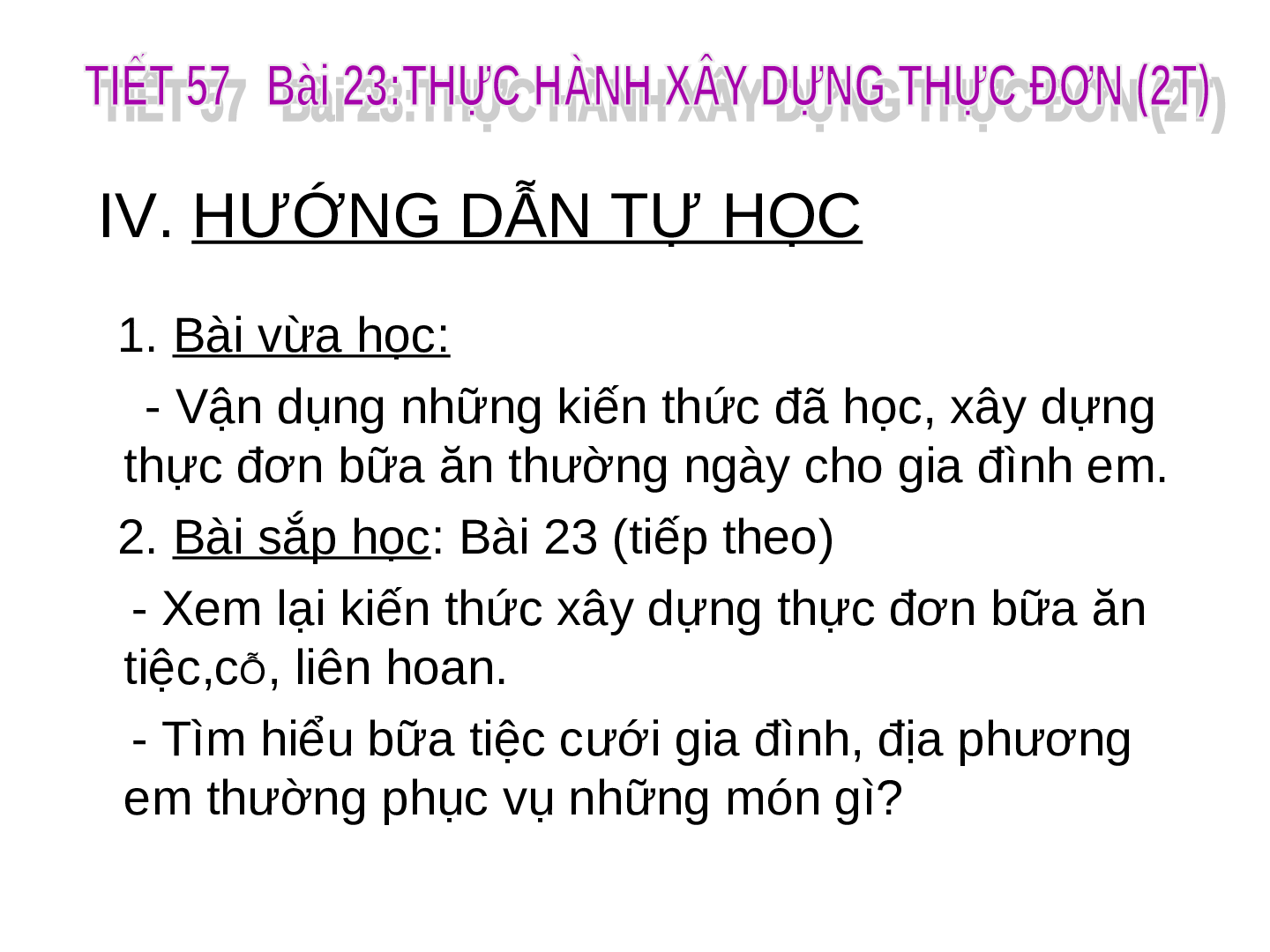 TIẾT 57 Bài 23:THỰC HÀNH XÂY DỰNG THỰC ĐƠN (2T)

IV. HƯỚNG DẪN TỰ HỌC

1. Bài vừa học:

- Vận dụng những kiến thức đã học, xây dựng thực đơn bữa ăn thường ngày cho gia đình em.

2. Bài sắp học: Bài 23 (tiếp theo)

- Xem lại kiến thức xây dựng thực đơn bữa ăn tiệc,cỗ, liên hoan.

- Tìm hiểu bữa tiệc cưới gia đình, địa phương em thường phục vụ những món gì?